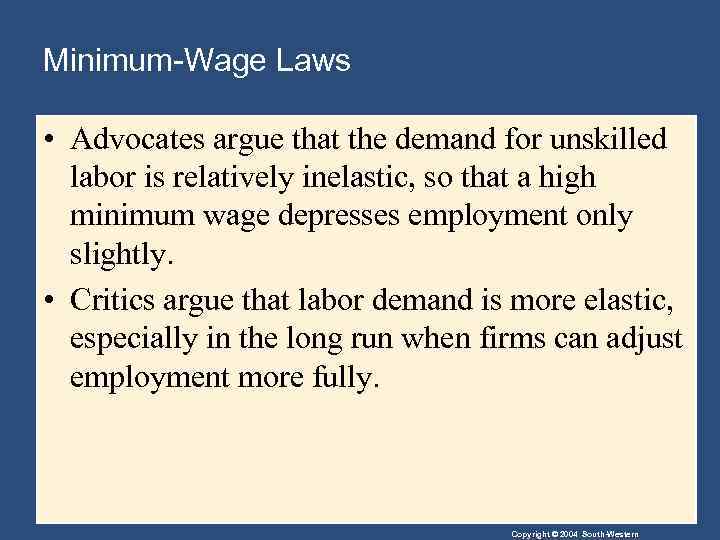 Minimum-Wage Laws

• Advocates argue that the demand for unskilled labor is relatively inelastic, so that a high minimum wage depresses employment only slightly.

• Critics argue that labor demand is more elastic, especially in the long run when firms can adjust employment more fully.

Copyright © 2004 South-Western